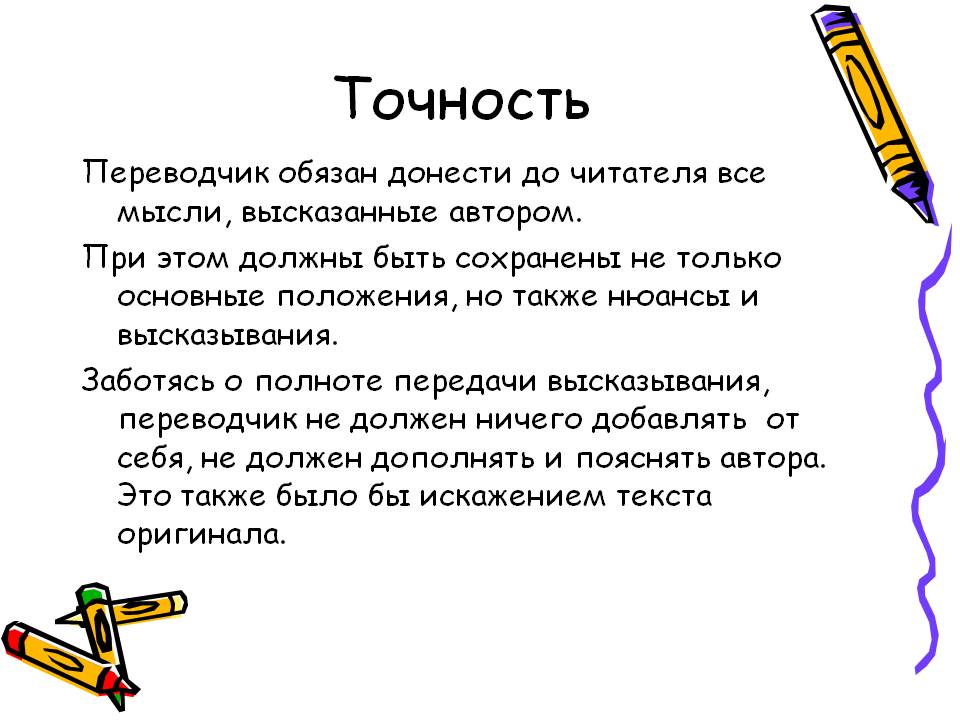 Точность

Переводчик обязан донести до читателя все мысли, высказанные автором.

При этом должны быть сохранены не только основные положения, но также нюансы и высказывания.

Заботясь о полноте передачи высказывания, переводчик не должен ничего добавлять от себя, не должен дополнять и пояснять автора. Это также было бы искажением текста оригинала.